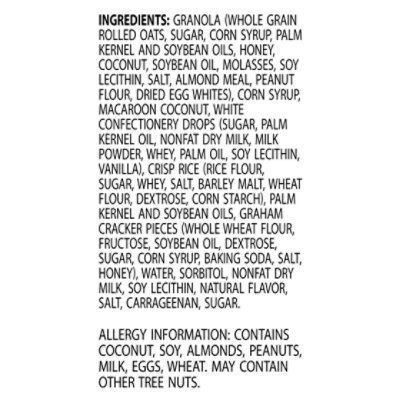 INGREDIENTS: GRANOLA (WHOLE GRAIN ROLLED OATS, SUGAR, CORN SYRUP, PALM KERNEL AND SOYBEAN OILS, HONEY, COCONUT, SOYBEAN OIL, MOLASSES, SOY LECITHIN, SALT, ALMOND MEAL, PEANUT FLOUR, DRIED EGG WHITES), CORN SYRUP, MACAROON COCONUT, WHITE CONFECTIONERY DROPS (SUGAR, PALM KERNEL OIL, NONFAT DRY MILK, MILK POWDER, WHEY, PALM OIL, SOY LECITHIN, VANILLA), CRISP RICE (RICE FLOUR, SUGAR, WHEY, SALT, BARLEY MALT, WHEAT FLOUR, DEXTROSE, CORN STARCH), PALM KERNEL AND SOYBEAN OILS, GRAHAM CRACKER PIECES (WHOLE WHEAT FLOUR, FRUCTOSE, SOYBEAN OIL, DEXTROSE, SUGAR, CORN SYRUP, BAKING SODA, SALT, HONEY), WATER, SORBITOL, NONFAT DRY MILK, SOY LECITHIN, NATURAL FLAVOR, SALT, CARRAGEENAN, SUGAR.

ALLERGY INFORMATION: CONTAINS COCONUT, SOY, ALMONDS, PEANUTS, MILK, EGGS, WHEAT. MAY CONTAIN OTHER TREE NUTS.